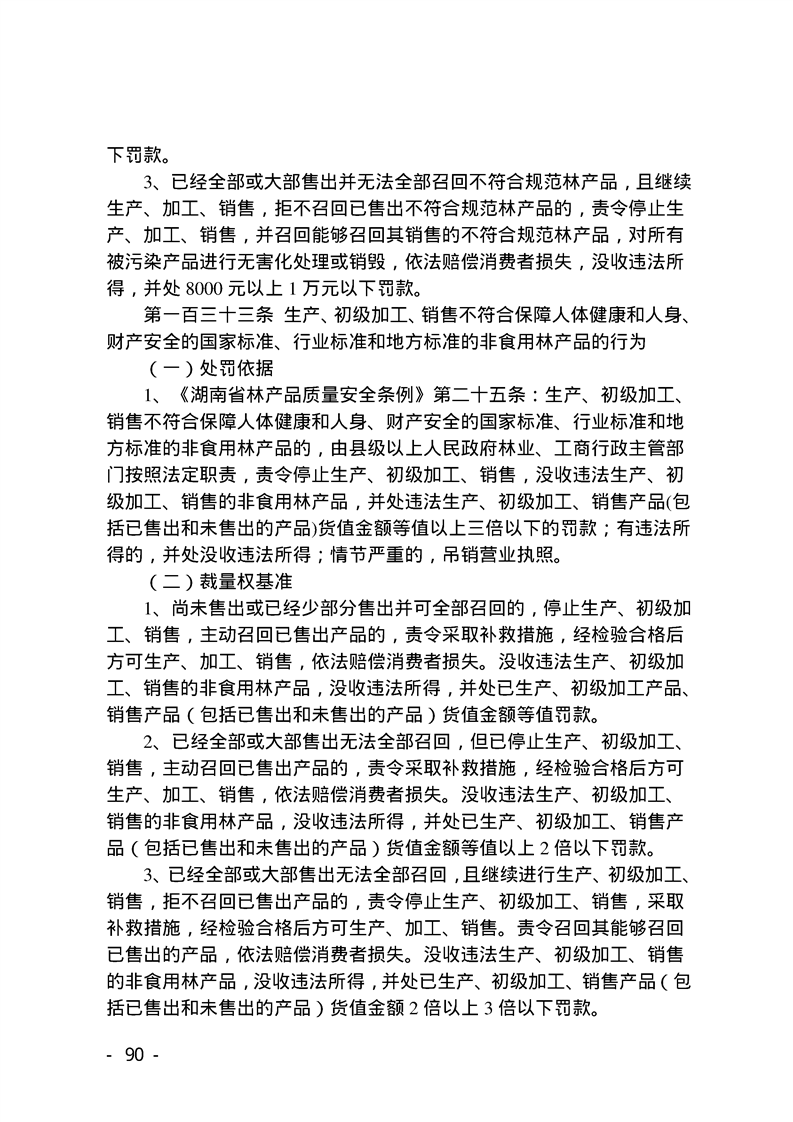 下罚款。

3、已经全部或大部售出并无法全部召回不符合规范林产品，且继续生产、加工、销售，拒不召回已售出不符合规范林产品的，责令停止生产、加工、销售，并召回能够召回其销售的不符合规范林产品，对所有被污染产品进行无害化处理或销毁，依法赔偿消费者损失，没收违法所得，并处 8000 元以上 1 万元以下罚款。

第一百三十三条 生产、初级加工、销售不符合保障人体健康和人身、财产安全的国家标准、行业标准和地方标准的非食用林产品的行为

（一）处罚依据

1、《湖南省林产品质量安全条例》第二十五条：生产、初级加工、销售不符合保障人体健康和人身、财产安全的国家标准、行业标准和地方标准的非食用林产品的，由县级以上人民政府林业、工商行政主管部门按照法定职责，责令停止生产、初级加工、销售，没收违法生产、初级加工、销售的非食用林产品，并处违法生产、初级加工、销售产品(包括已售出和未售出的产品)货值金额等值以上三倍以下的罚款；有违法所得的，并处没收违法所得；情节严重的，吊销营业执照。

（二）裁量权基准

1、尚未售出或已经少部分售出并可全部召回的，停止生产、初级加工、销售，主动召回已售出产品的，责令采取补救措施，经检验合格后方可生产、加工、销售，依法赔偿消费者损失。没收违法生产、初级加工、销售的非食用林产品，没收违法所得，并处已生产、初级加工产品、销售产品（包括已售出和未售出的产品）货值金额等值罚款。

2、已经全部或大部售出无法全部召回，但已停止生产、初级加工、销售，主动召回已售出产品的，责令采取补救措施，经检验合格后方可生产、加工、销售，依法赔偿消费者损失。没收违法生产、初级加工、销售的非食用林产品，没收违法所得，并处已生产、初级加工、销售产品（包括已售出和未售出的产品）货值金额等值以上 2 倍以下罚款。

3、已经全部或大部售出无法全部召回，且继续进行生产、初级加工、销售，拒不召回已售出产品的，责令停止生产、初级加工、销售，采取补救措施，经检验合格后方可生产、加工、销售。责令召回其能够召回已售出的产品，依法赔偿消费者损失。没收违法生产、初级加工、销售的非食用林产品，没收违法所得，并处已生产、初级加工、销售产品（包括已售出和未售出的产品）货值金额 2 倍以上 3 倍以下罚款。

- 90 -